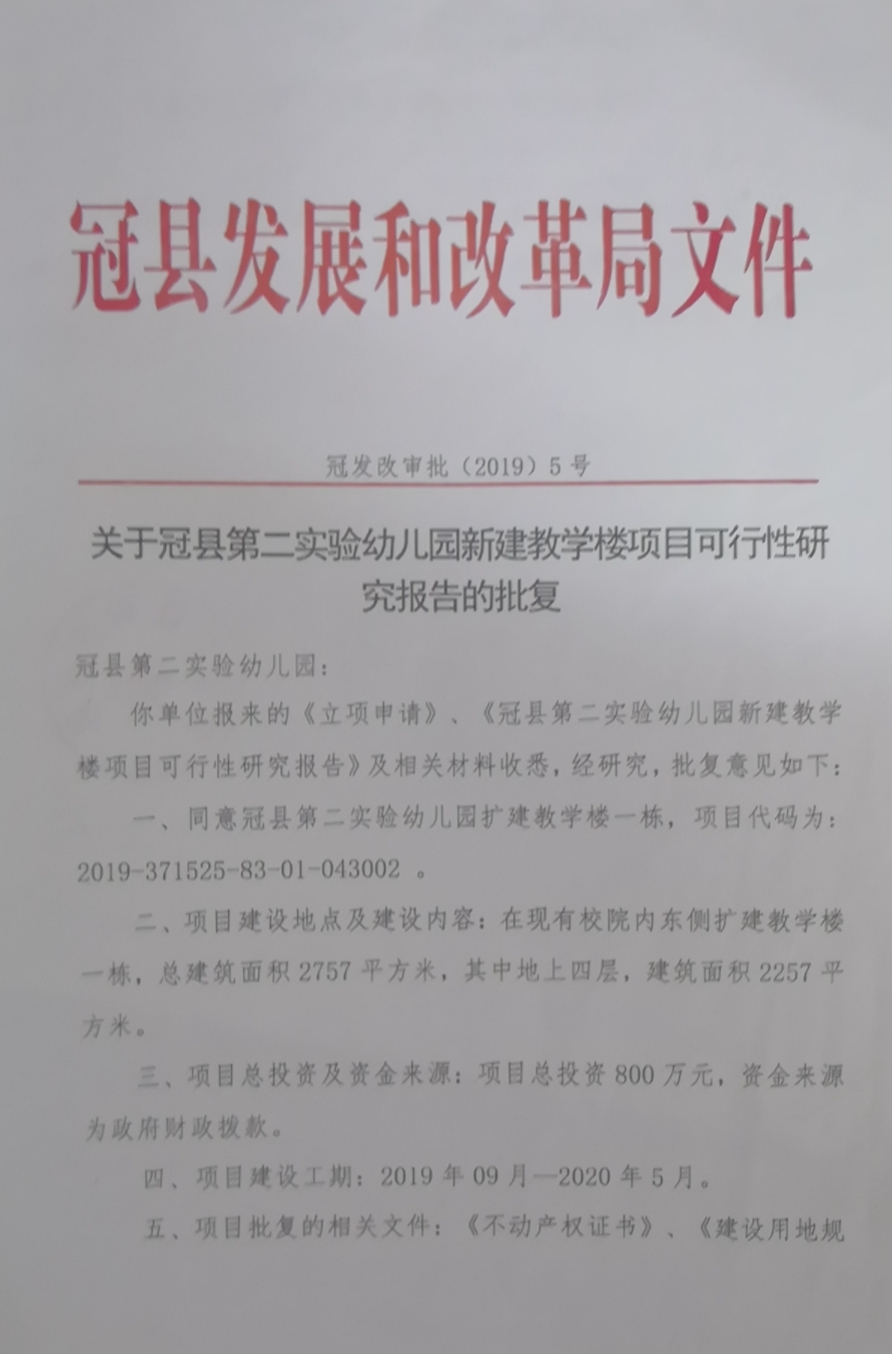 冠县发展和改革局文件

冠发改审批（2019）5号

关于冠县第二实验幼儿园新建教学楼项目可行性研究报告的批复

冠县第二实验幼儿园：

你单位报来的《立项申请》、《冠县第二实验幼儿园新建教学楼项目可行性研究报告》及相关材料收悉，经研究，批复意见如下：

一、同意冠县第二实验幼儿园扩建教学楼一栋，项目代码为：2019-371525-83-01-043002 。

二、项目建设地点及建设内容：在现有校院内东侧扩建教学楼一栋，总建筑面积2757平方米，其中地上四层，建筑面积2257平方米。

三、项目总投资及资金来源：项目总投资800万元，资金来源为政府财政拨款。

四、项目建设工期：2019年09月—2020年5月。

五、项目批复的相关文件：《不动产权证书》、《建设用地规